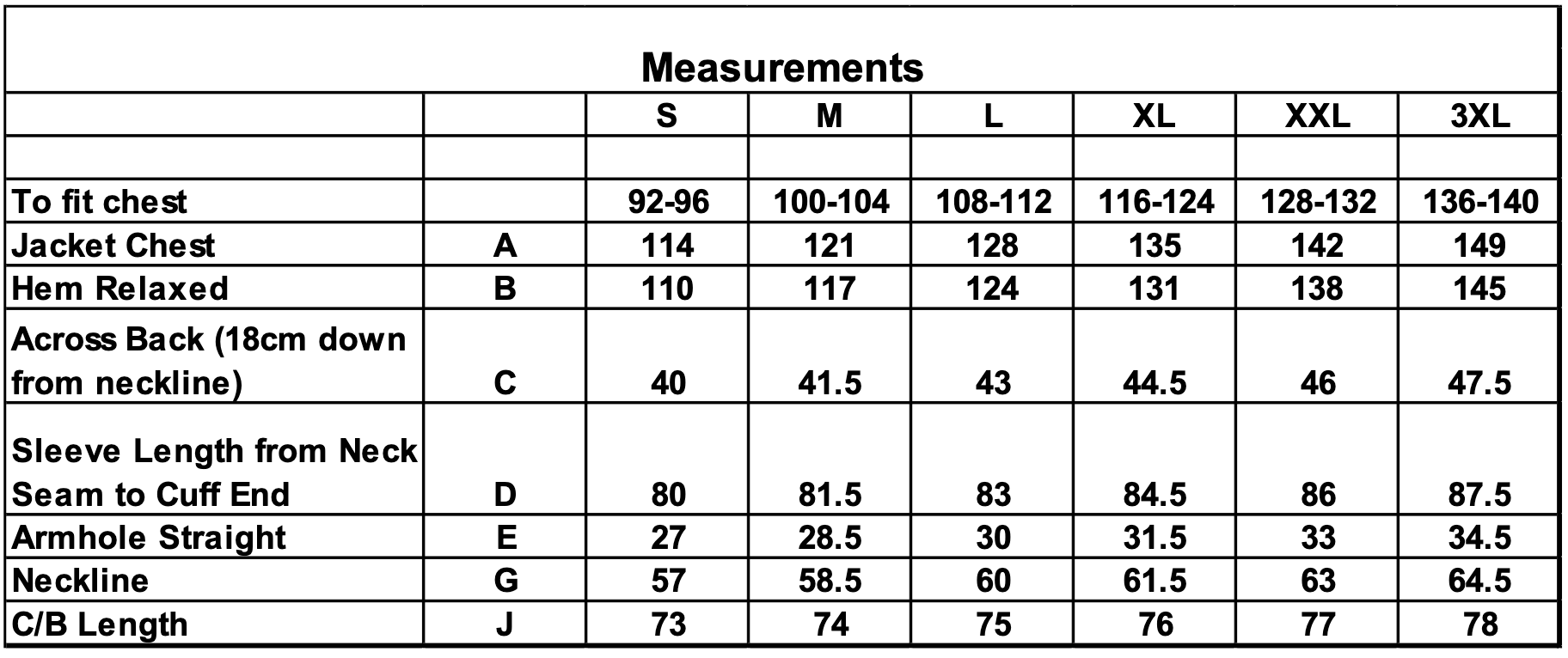 Measurements

| | | S | M | L | XL | XXL | 3XL |
|---|---|---|---|---|---|---|---|
| | | | | | | | |
| To fit chest | | 92-96 | 100-104 | 108-112 | 116-124 | 128-132 | 136-140 |
| Jacket Chest | A | 114 | 121 | 128 | 135 | 142 | 149 |
| Hem Relaxed | B | 110 | 117 | 124 | 131 | 138 | 145 |
| Across Back (18cm down from neckline) | C | 40 | 41.5 | 43 | 44.5 | 46 | 47.5 |
| Sleeve Length from Neck Seam to Cuff End | D | 80 | 81.5 | 83 | 84.5 | 86 | 87.5 |
| Armhole Straight | E | 27 | 28.5 | 30 | 31.5 | 33 | 34.5 |
| Neckline | G | 57 | 58.5 | 60 | 61.5 | 63 | 64.5 |
| C/B Length | J | 73 | 74 | 75 | 76 | 77 | 78 |